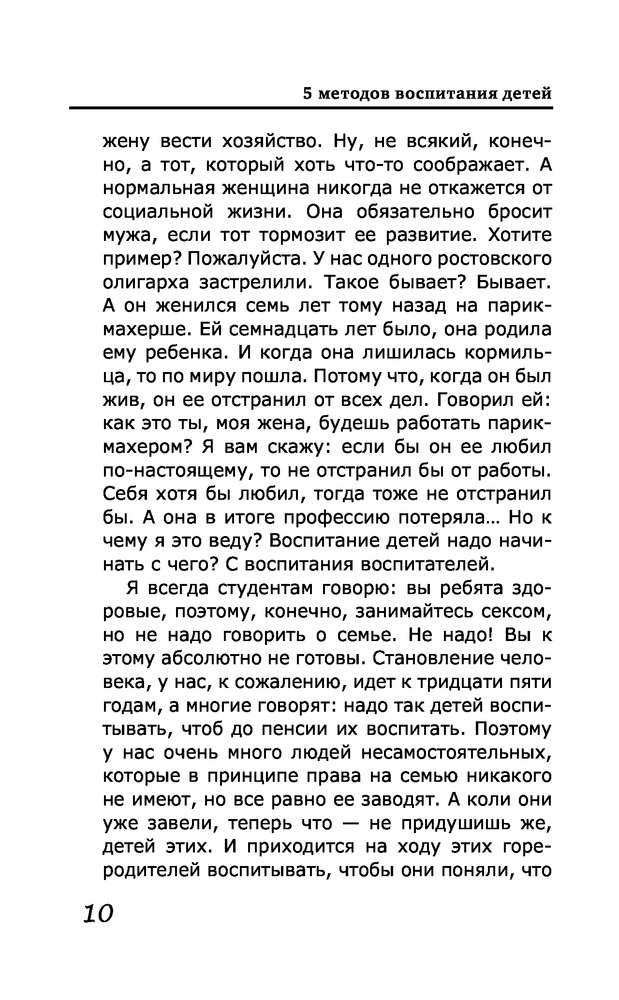 5 методов воспитания детей

жену вести хозяйство. Ну, не всякий, конечно, а тот, который хоть что-то соображает. А нормальная женщина никогда не откажется от социальной жизни. Она обязательно бросит мужа, если тот тормозит ее развитие. Хотите пример? Пожалуйста. У нас одного ростовского олигарха застрелили. Такое бывает? Бывает. А он женился семь лет тому назад на парикмахерше. Ей семнадцать лет было, она родила ему ребенка. И когда она лишилась кормильца, то по миру пошла. Потому что, когда он был жив, он ее отстранил от всех дел. Говорил ей: как это ты, моя жена, будешь работать парикмахером? Я вам скажу: если бы он ее любил по-настоящему, то не отстранил бы от работы. Себя хотя бы любил, тогда тоже не отстранил бы. А она в итоге профессию потеряла… Но к чему я это веду? Воспитание детей надо начинать с чего? С воспитания воспитателей.

Я всегда студентам говорю: вы ребята здоровые, поэтому, конечно, занимайтесь сексом, но не надо говорить о семье. Не надо! Вы к этому абсолютно не готовы. Становление человека, у нас, к сожалению, идет к тридцати пяти годам, а многие говорят: надо так детей воспитывать, чтоб до пенсии их воспитать. Поэтому у нас очень много людей несамостоятельных, которые в принципе права на семью никакого не имеют, но все равно ее заводят. А коли они уже завели, теперь что — не придушишь же, детей этих. И приходится на ходу этих горе-родителей воспитывать, чтобы они поняли, что

10